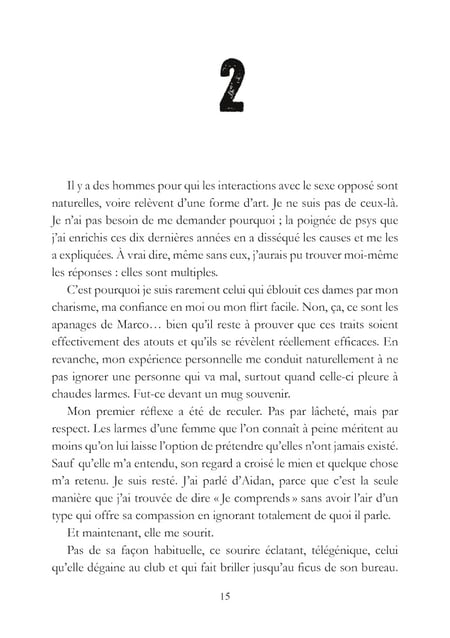 2

Il y a des hommes pour qui les interactions avec le sexe opposé sont naturelles, voire relèvent d'une forme d'art. Je ne suis pas de ceux-là. Je n'ai pas besoin de me demander pourquoi ; la poignée de psys que j'ai enrichis ces dix dernières années en a disséqué les causes et me les a expliquées. À vrai dire, même sans eux, j'aurais pu trouver moi-même les réponses : elles sont multiples.

C'est pourquoi je suis rarement celui qui éblouit ces dames par mon charisme, ma confiance en moi ou mon flirt facile. Non, ça, ce sont les apanages de Marco… bien qu'il reste à prouver que ces traits soient effectivement des atouts et qu'ils se révèlent réellement efficaces. En revanche, mon expérience personnelle me conduit naturellement à ne pas ignorer une personne qui va mal, surtout quand celle-ci pleure à chaudes larmes. Fut-ce devant un mug souvenir.

Mon premier réflexe a été de reculer. Pas par lâcheté, mais par respect. Les larmes d'une femme que l'on connaît à peine méritent au moins qu'on lui laisse l'option de prétendre qu'elles n'ont jamais existé. Sauf qu'elle m'a entendu, son regard a croisé le mien et quelque chose m'a retenu. Je suis resté. J'ai parlé d'Aidan, parce que c'est la seule manière que j'ai trouvée de dire « Je comprends » sans avoir l'air d'un type qui offre sa compassion en ignorant totalement de quoi il parle.

Et maintenant, elle me sourit.

Pas de sa façon habituelle, ce sourire éclatant, télégénique, celui qu'elle dégaine au club et qui fait briller jusqu'au ficus de son bureau.

15